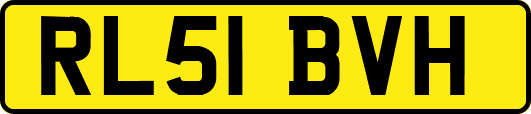 RL51 BVH